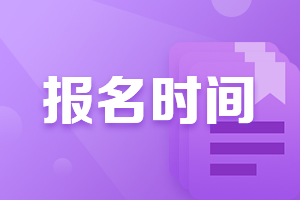 报名时间